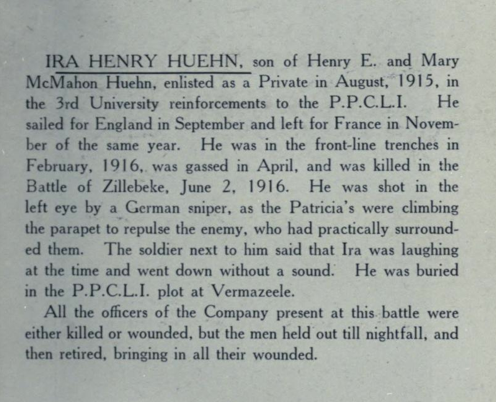 IRA HENRY HUEHN, son of Henry E. and Mary McMahon Huehn, enlisted as a Private in August, 1915, in the 3rd University reinforcements to the P.P.C.L.I. He sailed for England in September and left for France in November of the same year. He was in the front-line trenches in February, 1916, was gassed in April, and was killed in the Battle of Zillebeke, June 2, 1916. He was shot in the left eye by a German sniper, as the Patricia's were climbing the parapet to repulse the enemy, who had practically surrounded them. The soldier next to him said that Ira was laughing at the time and went down without a sound. He was buried in the P.P.C.L.I. plot at Vermazeele.

All the officers of the Company present at this battle were either killed or wounded, but the men held out till nightfall, and then retired, bringing in all their wounded.